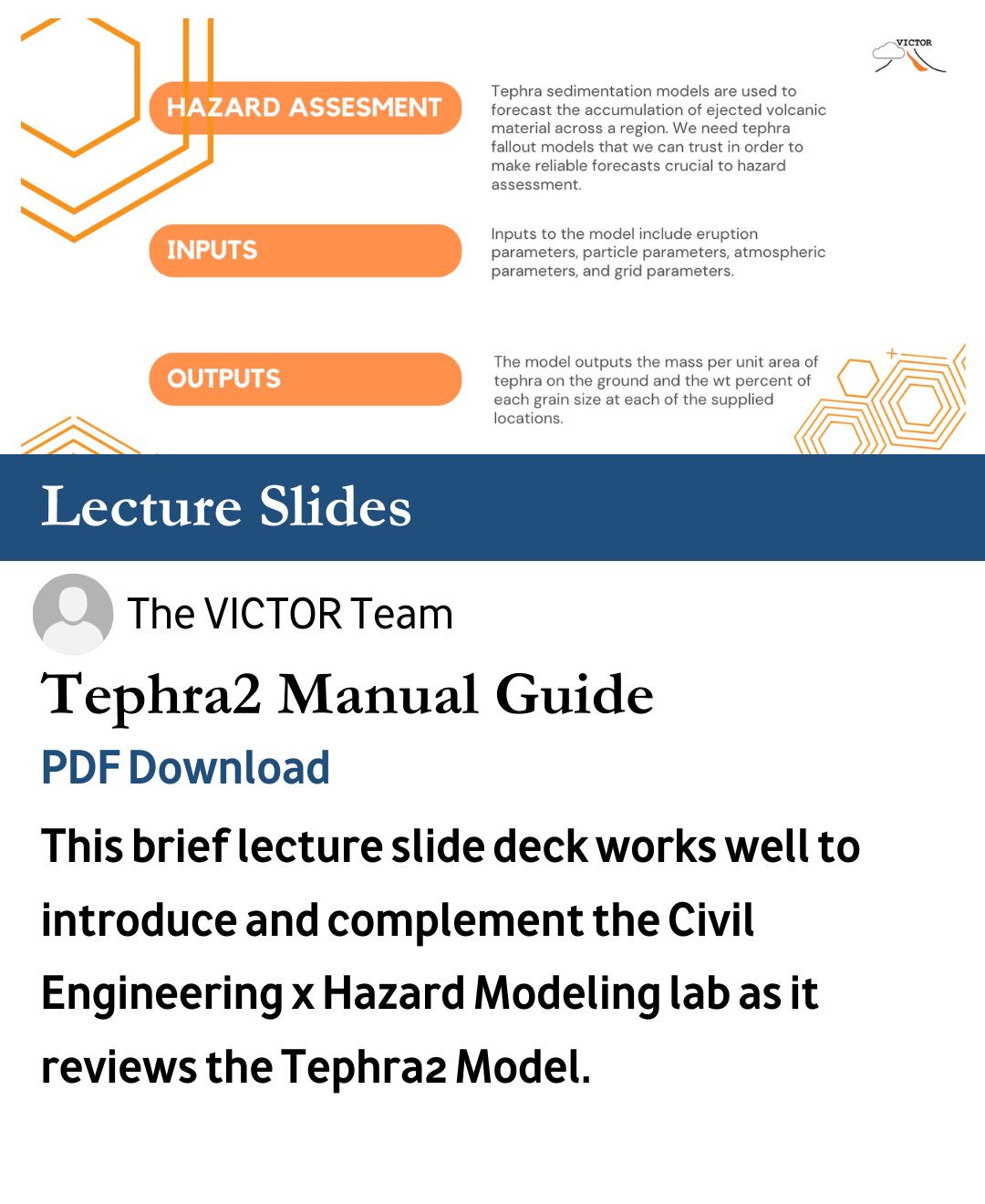 VICTOR

HAZARD ASSESMENT

Tephra sedimentation models are used to forecast the accumulation of ejected volcanic material across a region. We need tephra fallout models that we can trust in order to make reliable forecasts crucial to hazard assessment.

INPUTS

Inputs to the model include eruption parameters, particle parameters, atmospheric parameters, and grid parameters.

OUTPUTS

The model outputs the mass per unit area of tephra on the ground and the wt percent of each grain size at each of the supplied locations.

Lecture Slides

The VICTOR Team

Tephra2 Manual Guide

PDF Download

This brief lecture slide deck works well to introduce and complement the Civil Engineering x Hazard Modeling lab as it reviews the Tephra2 Model.